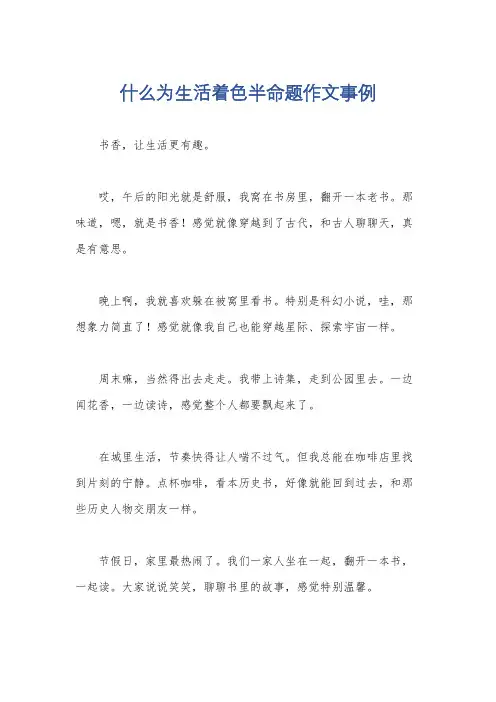 什么为生活着色半命题作文事例

书香，让生活更有趣。

哎，午后的阳光就是舒服，我窝在书房里，翻开一本老书。那味道，嗯，就是书香！感觉就像穿越到了古代，和古人聊聊天，真是有意思。

晚上啊，我就喜欢躲在被窝里看书。特别是科幻小说，哇，那想象力简直了！感觉就像我自己也能穿越星际、探索宇宙一样。

周末嘛，当然得出去走走。我带上诗集，走到公园里去。一边闻花香，一边读诗，感觉整个人都要飘起来了。

在城里生活，节奏快得让人喘不过气。但我总能在咖啡店里找到片刻的宁静。点杯咖啡，看本历史书，好像就能回到过去，和那些历史人物交朋友一样。

节假日，家里最热闹了。我们一家人坐在一起，翻开一本书，一起读。大家说说笑笑，聊聊书里的故事，感觉特别温馨。